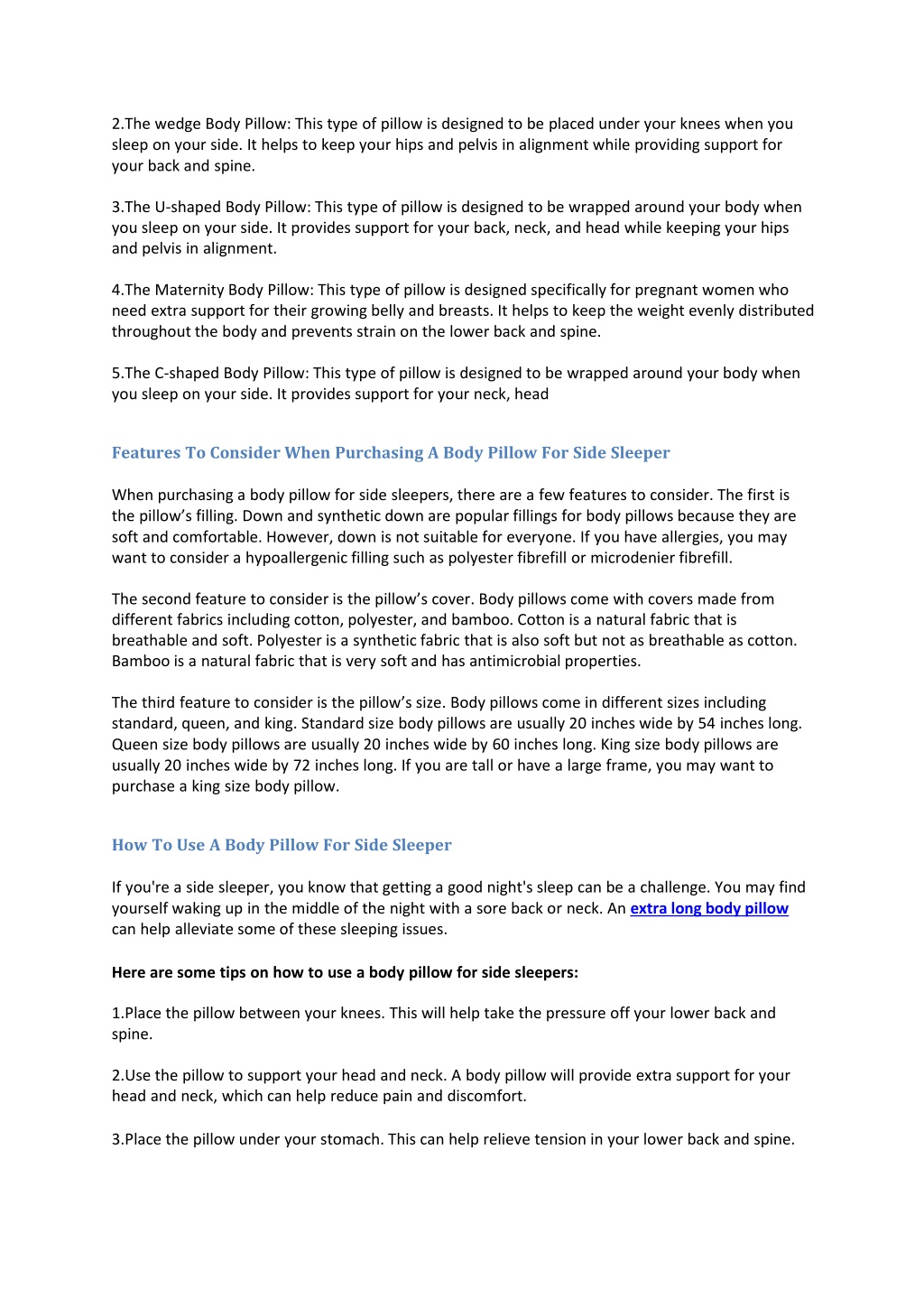 2.The wedge Body Pillow: This type of pillow is designed to be placed under your knees when you sleep on your side. It helps to keep your hips and pelvis in alignment while providing support for your back and spine.

3.The U-shaped Body Pillow: This type of pillow is designed to be wrapped around your body when you sleep on your side. It provides support for your back, neck, and head while keeping your hips and pelvis in alignment.

4.The Maternity Body Pillow: This type of pillow is designed specifically for pregnant women who need extra support for their growing belly and breasts. It helps to keep the weight evenly distributed throughout the body and prevents strain on the lower back and spine.

5.The C-shaped Body Pillow: This type of pillow is designed to be wrapped around your body when you sleep on your side. It provides support for your neck, head

Features To Consider When Purchasing A Body Pillow For Side Sleeper

When purchasing a body pillow for side sleepers, there are a few features to consider. The first is the pillow's filling. Down and synthetic down are popular fillings for body pillows because they are soft and comfortable. However, down is not suitable for everyone. If you have allergies, you may want to consider a hypoallergenic filling such as polyester fibrefill or microdenier fibrefill.

The second feature to consider is the pillow's cover. Body pillows come with covers made from different fabrics including cotton, polyester, and bamboo. Cotton is a natural fabric that is breathable and soft. Polyester is a synthetic fabric that is also soft but not as breathable as cotton. Bamboo is a natural fabric that is very soft and has antimicrobial properties.

The third feature to consider is the pillow's size. Body pillows come in different sizes including standard, queen, and king. Standard size body pillows are usually 20 inches wide by 54 inches long. Queen size body pillows are usually 20 inches wide by 60 inches long. King size body pillows are usually 20 inches wide by 72 inches long. If you are tall or have a large frame, you may want to purchase a king size body pillow.

How To Use A Body Pillow For Side Sleeper

If you're a side sleeper, you know that getting a good night's sleep can be a challenge. You may find yourself waking up in the middle of the night with a sore back or neck. An extra long body pillow can help alleviate some of these sleeping issues.

Here are some tips on how to use a body pillow for side sleepers:

1.Place the pillow between your knees. This will help take the pressure off your lower back and spine.

2.Use the pillow to support your head and neck. A body pillow will provide extra support for your head and neck, which can help reduce pain and discomfort.

3.Place the pillow under your stomach. This can help relieve tension in your lower back and spine.